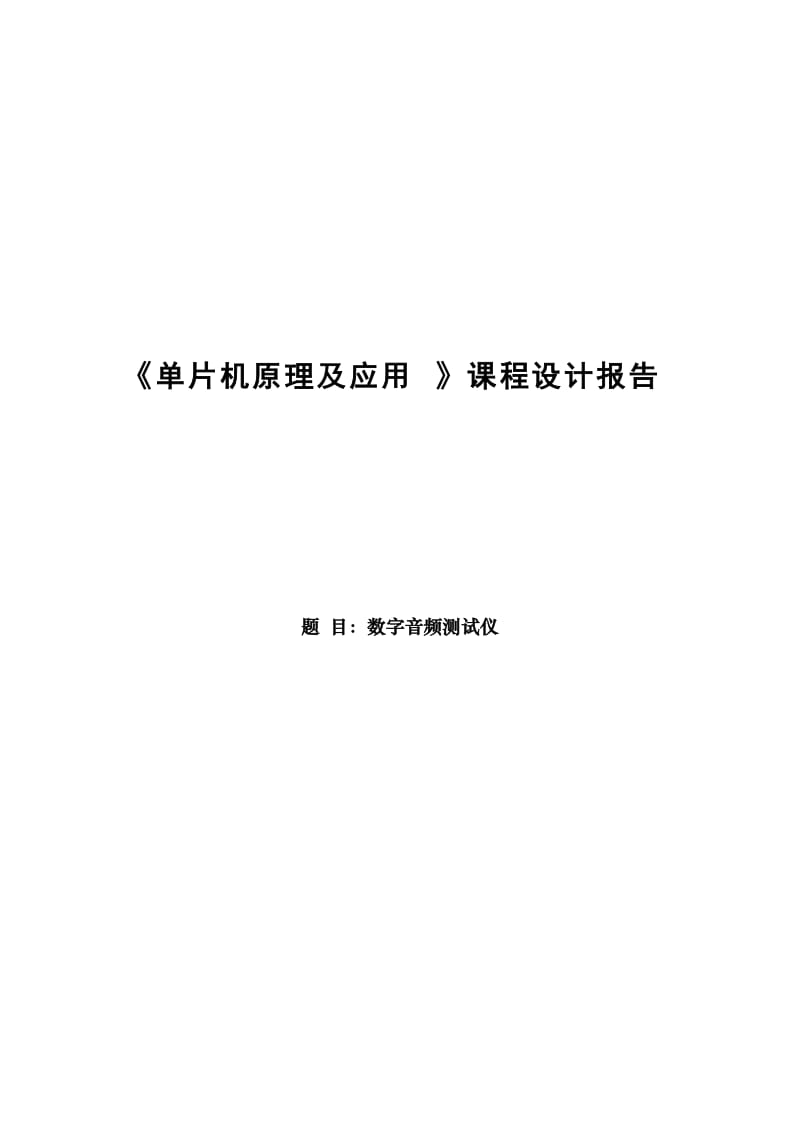 《单片机原理及应用 》课程设计报告

题 目：数字音频测试仪